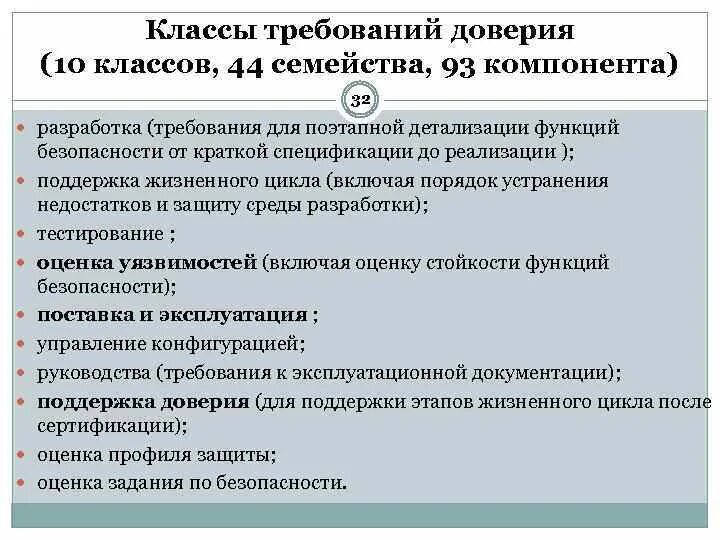 Классы требований доверия
(10 классов, 44 семейства, 93 компонента)

32

• разработка (требования для поэтапной детализации функций безопасности от краткой спецификации до реализации );
• поддержка жизненного цикла (включая порядок устранения недостатков и защиту среды разработки);
• тестирование ;
• оценка уязвимостей (включая оценку стойкости функций безопасности);
• поставка и эксплуатация ;
• управление конфигурацией;
• руководства (требования к эксплуатационной документации);
• поддержка доверия (для поддержки этапов жизненного цикла после сертификации);
• оценка профиля защиты;
• оценка задания по безопасности.